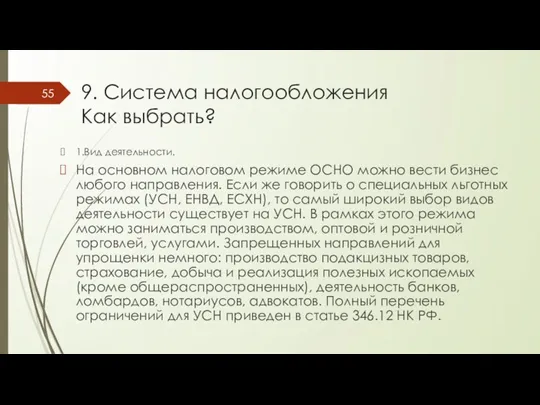 55

9. Система налогообложения
Как выбрать?

1.Вид деятельности.

На основном налоговом режиме ОСНО можно вести бизнес любого направления. Если же говорить о специальных льготных режимах (УСН, ЕНВД, ЕСХН), то самый широкий выбор видов деятельности существует на УСН. В рамках этого режима можно заниматься производством, оптовой и розничной торговлей, услугами. Запрещенных направлений для упрощенки немного: производство подакцизных товаров, страхование, добыча и реализация полезных ископаемых (кроме общераспространенных), деятельность банков, ломбардов, нотариусов, адвокатов. Полный перечень ограничений для УСН приведен в статье 346.12 НК РФ.